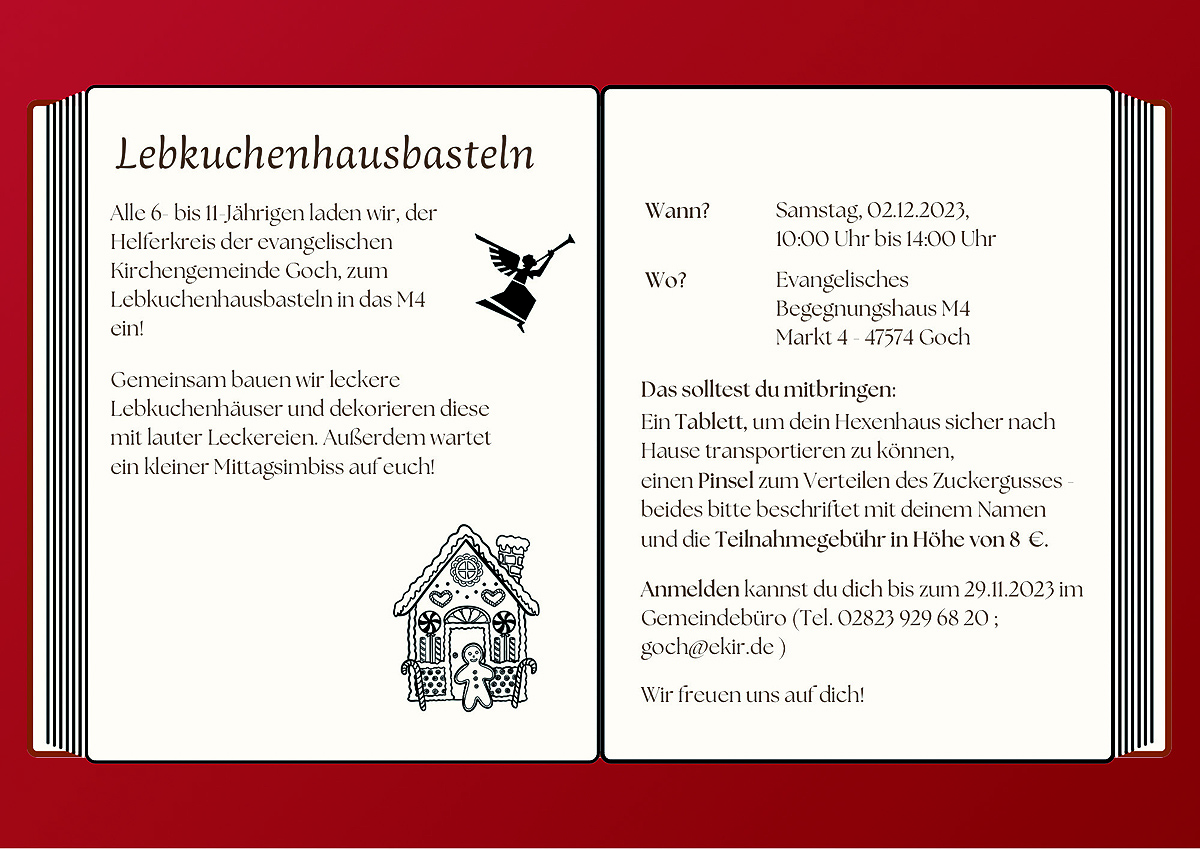 Lebkuchenhausbasteln

Alle 6- bis 11-Jährigen laden wir, der Helferkreis der evangelischen Kirchengemeinde Goch, zum Lebkuchenhausbasteln in das M4 ein!

Gemeinsam bauen wir leckere Lebkuchenhäuser und dekorieren diese mit lauter Leckereien. Außerdem wartet ein kleiner Mittagsimbiss auf euch!

Wann? Samstag, 02.12.2023, 10:00 Uhr bis 14:00 Uhr

Wo? Evangelisches Begegnungshaus M4 Markt 4 - 47574 Goch

Das solltest du mitbringen:
Ein Tablett, um dein Hexenhaus sicher nach Hause transportieren zu können,
einen Pinsel zum Verteilen des Zuckergusses - beides bitte beschriftet mit deinem Namen
und die Teilnahmegebühr in Höhe von 8 €.

Anmelden kannst du dich bis zum 29.11.2023 im Gemeindebüro (Tel. 02823 929 68 20 ; goch@ekir.de )

Wir freuen uns auf dich!